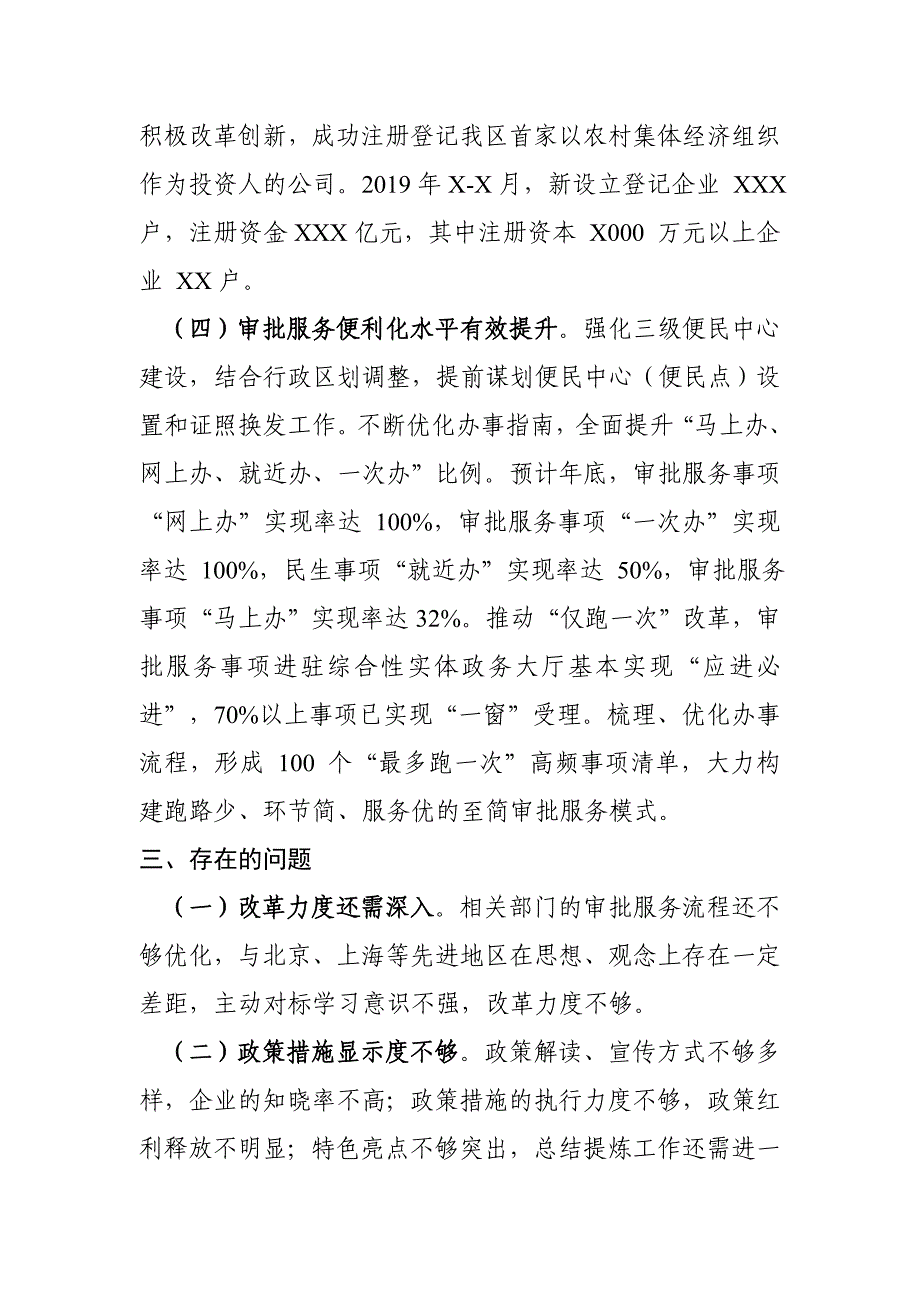 积极改革创新，成功注册登记我区首家以农村集体经济组织作为投资人的公司。2019 年 X-X 月，新设立登记企业 XXX 户，注册资金 XXX 亿元，其中注册资本 X000 万元以上企业 XX 户。

（四）审批服务便利化水平有效提升。强化三级便民中心建设，结合行政区划调整，提前谋划便民中心（便民点）设置和证照换发工作。不断优化办事指南，全面提升“马上办、网上办、就近办、一次办”比例。预计年底，审批服务事项“网上办”实现率达 100%，审批服务事项“一次办”实现率达 100%，民生事项“就近办”实现率达 50%，审批服务事项“马上办”实现率达 32%。推动“仅跑一次”改革，审批服务事项进驻综合性实体政务大厅基本实现“应进必进”，70%以上事项已实现“一窗”受理。梳理、优化办事流程，形成 100 个“最多跑一次”高频事项清单，大力构建跑路少、环节简、服务优的至简审批服务模式。

三、存在的问题

（一）改革力度还需深入。相关部门的审批服务流程还不够优化，与北京、上海等先进地区在思想、观念上存在一定差距，主动对标学习意识不强，改革力度不够。

（二）政策措施显示度不够。政策解读、宣传方式不够多样，企业的知晓率不高；政策措施的执行力度不够，政策红利释放不明显；特色亮点不够突出，总结提炼工作还需进一